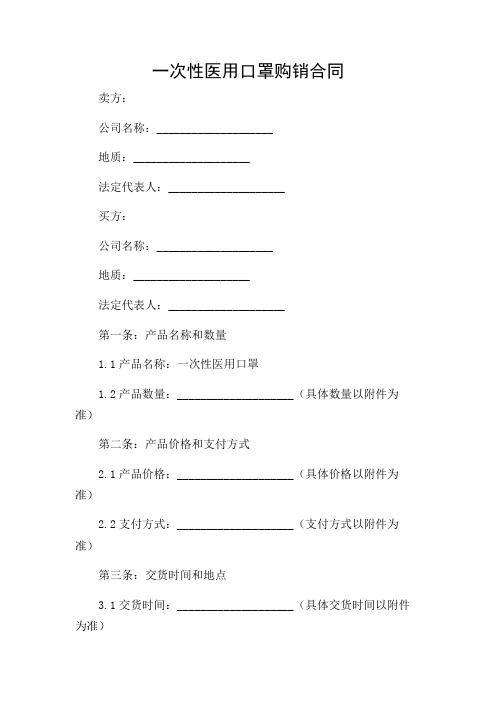 一次性医用口罩购销合同

卖方：

公司名称：____________________

地质：____________________

法定代表人：____________________

买方：

公司名称：____________________

地质：____________________

法定代表人：____________________

第一条：产品名称和数量

1.1 产品名称：一次性医用口罩

1.2 产品数量：____________________（具体数量以附件为准）

第二条：产品价格和支付方式

2.1 产品价格：____________________（具体价格以附件为准）

2.2 支付方式：____________________（支付方式以附件为准）

第三条：交货时间和地点

3.1 交货时间：____________________（具体交货时间以附件为准）